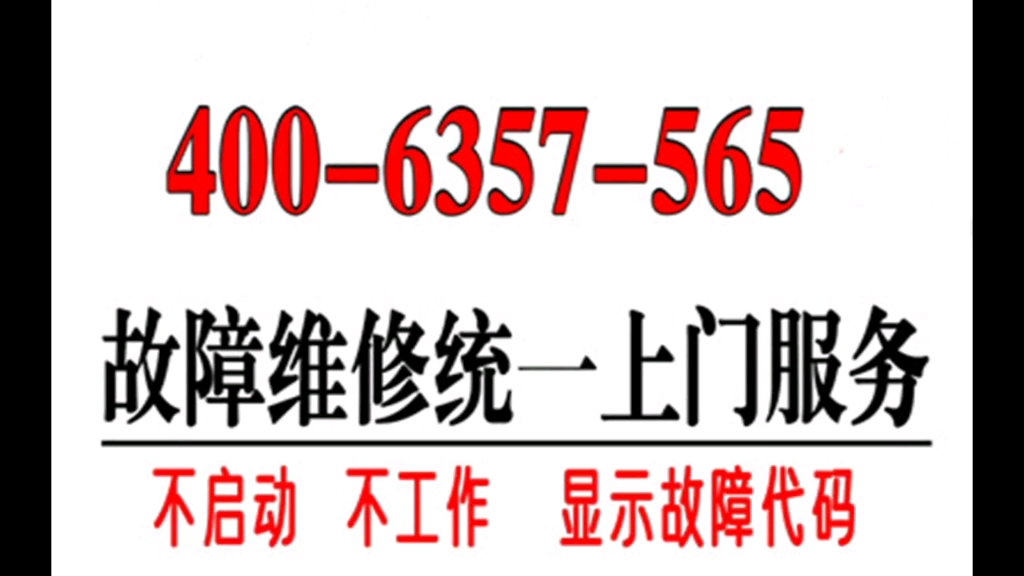 400-6357-565

故障维修统一上门服务

不启动 不工作 显示故障代码